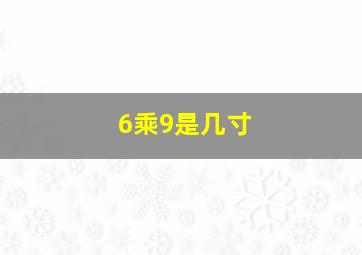 6乘9是几寸